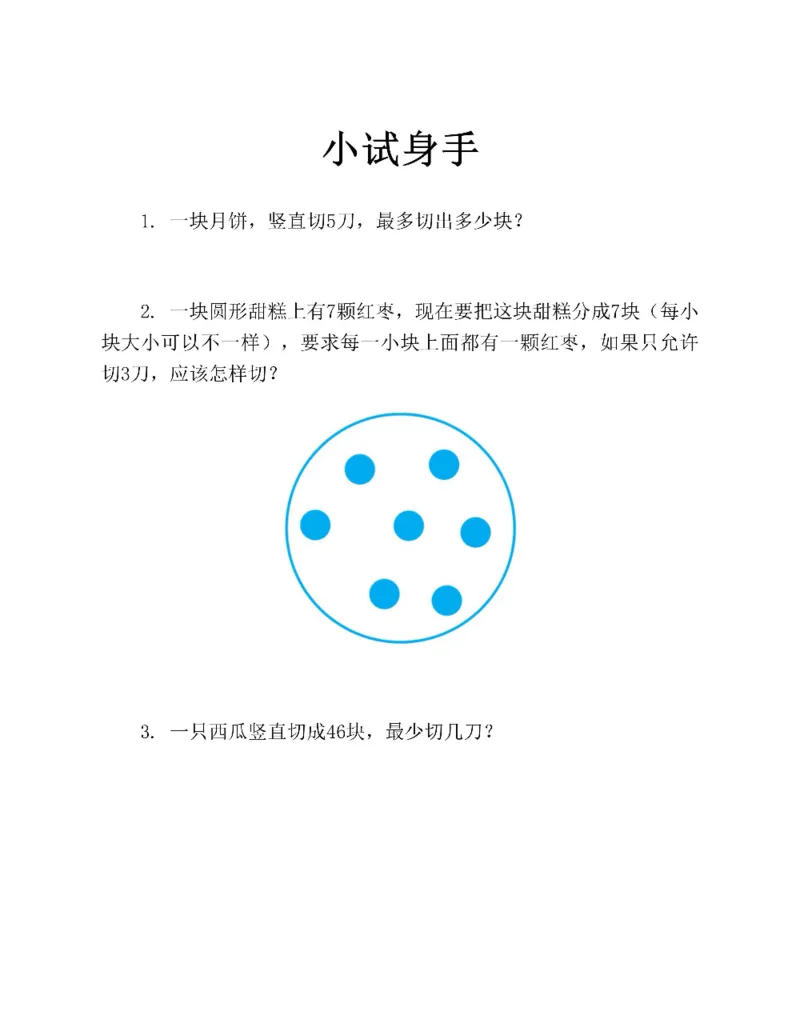 小试身手

1. 一块月饼，竖直切5刀，最多切出多少块？

2. 一块圆形甜糕上有7颗红枣，现在要把这块甜糕分成7块（每小块大小可以不一样），要求每一小块上面都有一颗红枣，如果只允许切3刀，应该怎样切？

3. 一只西瓜竖直切成46块，最少切几刀？